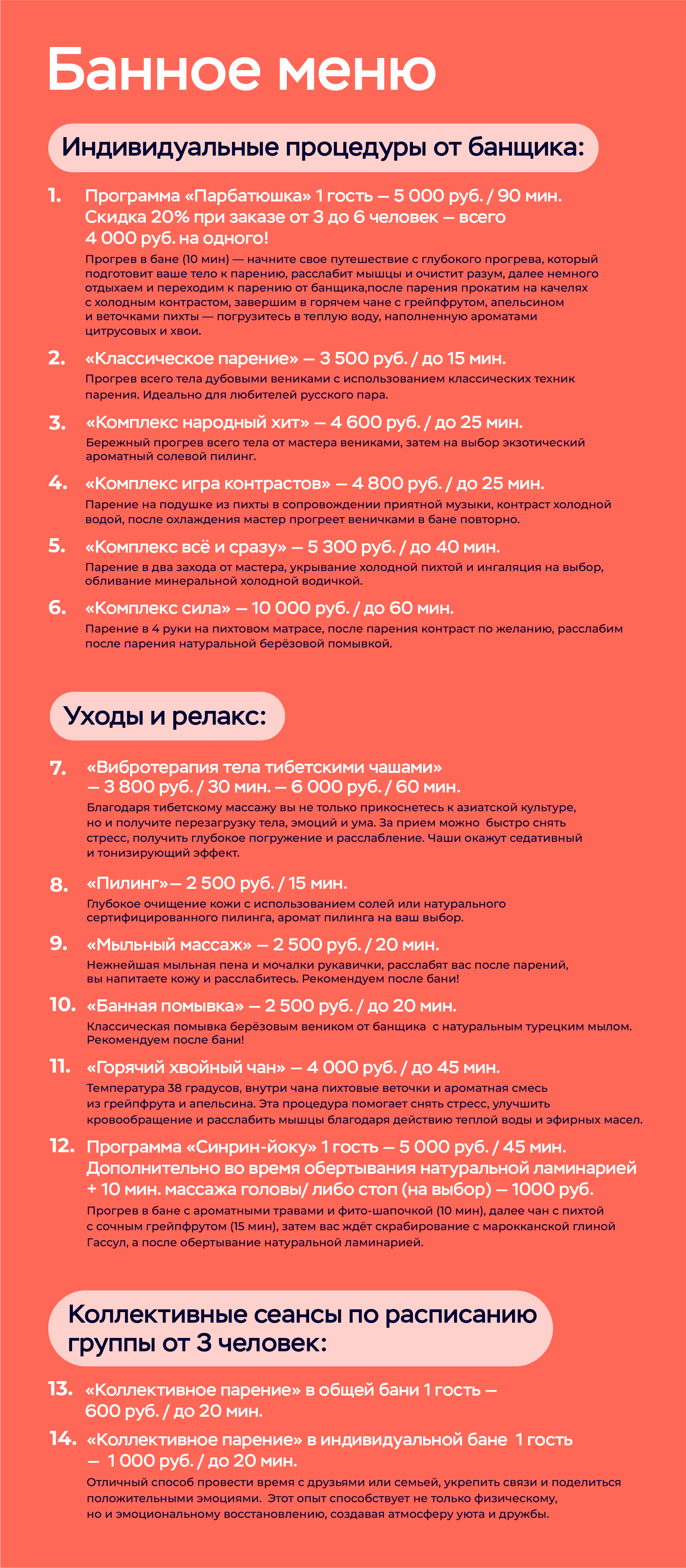 Банное меню

Индивидуальные процедуры от банщика:

1. Программа «Парбатюшка» 1 гость — 5 000 руб. / 90 мин. Скидка 20% при заказе от 3 до 6 человек — всего 4 000 руб. на одного!
Прогрев в бане (10 мин) — начните свое путешествие с глубокого прогрева, который подготовит ваше тело к парению, расслабит мышцы и очистит разум, далее немного отдыхаем и переходим к парению от банщика,после парения прокатим на качелях с холодным контрастом, завершим в горячем чане с грейпфрутом, апельсином и веточками пихты — погрузитесь в теплую воду, наполненную ароматами цитрусовых и хвои.

2. «Классическое парение» — 3 500 руб. / до 15 мин.
Прогрев всего тела дубовыми вениками с использованием классических техник парения. Идеально для любителей русского пара.

3. «Комплекс народный хит» — 4 600 руб. / до 25 мин.
Бережный прогрев всего тела от мастера вениками, затем на выбор экзотический ароматный солевой пилинг.

4. «Комплекс игра контрастов» — 4 800 руб. / до 25 мин.
Парение на подушке из пихты в сопровождении приятной музыки, контраст холодной водой, после охлаждения мастер прогреет веничками в бане повторно.

5. «Комплекс всё и сразу» — 5 300 руб. / до 40 мин.
Парение в два захода от мастера, укрывание холодной пихтой и ингаляция на выбор, обливание минеральной холодной водичкой.

6. «Комплекс сила» — 10 000 руб. / до 60 мин.
Парение в 4 руки на пихтовом матрасе, после парения контраст по желанию, расслабим после парения натуральной берёзовой помывкой.

Уходы и релакс:

7. «Вибротерапия тела тибетскими чашами» — 3 800 руб. / 30 мин. — 6 000 руб. / 60 мин.
Благодаря тибетскому массажу вы не только прикоснетесь к азиатской культуре, но и получите перезагрузку тела, эмоций и ума. За прием можно быстро снять стресс, получить глубокое погружение и расслабление. Чаши окажут седативный и тонизирующий эффект.

8. «Пилинг»— 2 500 руб. / 15 мин.
Глубокое очищение кожи с использованием солей или натурального сертифицированного пилинга, аромат пилинга на ваш выбор.

9. «Мыльный массаж» — 2 500 руб. / 20 мин.
Нежнейшая мыльная пена и мочалки рукавички, расслабят вас после парений, вы напитаете кожу и расслабитесь. Рекомендуем после бани!

10. «Банная помывка» — 2 500 руб. / до 20 мин.
Классическая помывка берёзовым веником от банщика с натуральным турецким мылом. Рекомендуем после бани!

11. «Горячий хвойный чан» — 4 000 руб. / до 45 мин.
Температура 38 градусов, внутри чана пихтовые веточки и ароматная смесь из грейпфрута и апельсина. Эта процедура помогает снять стресс, улучшить кровообращение и расслабить мышцы благодаря действию теплой воды и эфирных масел.

12. Программа «Синрин-йоку» 1 гость — 5 000 руб. / 45 мин. Дополнительно во время обертывания натуральной ламинарией + 10 мин. массажа головы/ либо стоп (на выбор) — 1000 руб.
Прогрев в бане с ароматными травами и фито-шапочкой (10 мин), далее чан с пихтой с сочным грейпфрутом (15 мин), затем вас ждёт скрабирование с марокканской глиной Гассул, а после обертывание натуральной ламинарией.

Коллективные сеансы по расписанию группы от 3 человек:

13. «Коллективное парение» в общей бани 1 гость — 600 руб. / до 20 мин.

14. «Коллективное парение» в индивидуальной бане 1 гость — 1 000 руб. / до 20 мин.
Отличный способ провести время с друзьями или семьей, укрепить связи и поделиться положительными эмоциями. Этот опыт способствует не только физическому, но и эмоциональному восстановлению, создавая атмосферу уюта и дружбы.